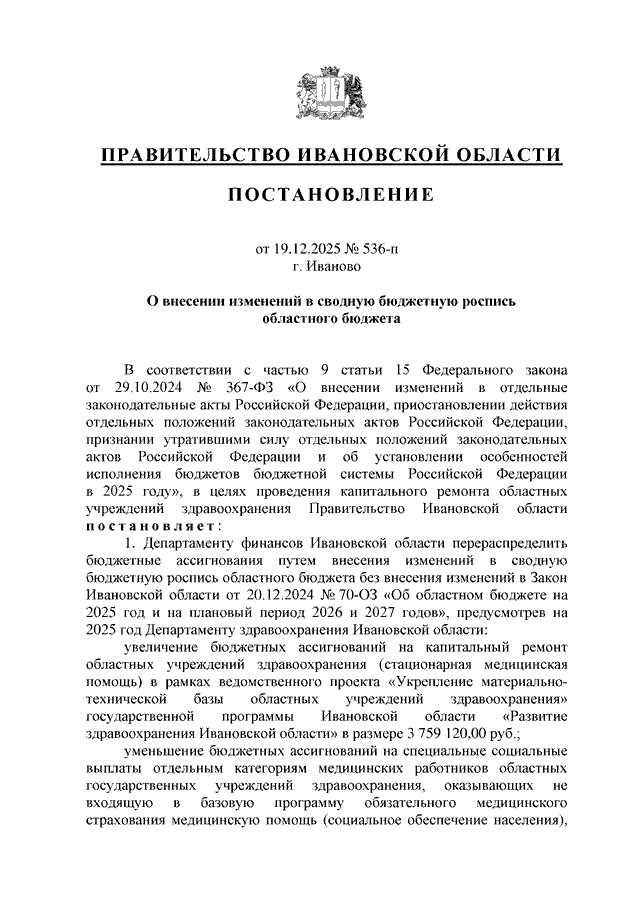 ПРАВИТЕЛЬСТВО ИВАНОВСКОЙ ОБЛАСТИ

ПОСТАНОВЛЕНИЕ

от 19.12.2025 № 536-п
г. Иваново

О внесении изменений в сводную бюджетную роспись областного бюджета

В соответствии с частью 9 статьи 15 Федерального закона от 29.10.2024 № 367-ФЗ «О внесении изменений в отдельные законодательные акты Российской Федерации, приостановлении действия отдельных положений законодательных актов Российской Федерации, признании утратившими силу отдельных положений законодательных актов Российской Федерации и об установлении особенностей исполнения бюджетов бюджетной системы Российской Федерации в 2025 году», в целях проведения капитального ремонта областных учреждений здравоохранения Правительство Ивановской области постановляет:

1. Департаменту финансов Ивановской области перераспределить бюджетные ассигнования путем внесения изменений в сводную бюджетную роспись областного бюджета без внесения изменений в Закон Ивановской области от 20.12.2024 № 70-ОЗ «Об областном бюджете на 2025 год и на плановый период 2026 и 2027 годов», предусмотрев на 2025 год Департаменту здравоохранения Ивановской области:

увеличение бюджетных ассигнований на капитальный ремонт областных учреждений здравоохранения (стационарная медицинская помощь) в рамках ведомственного проекта «Укрепление материально-технической базы областных учреждений здравоохранения» государственной программы Ивановской области «Развитие здравоохранения Ивановской области» в размере 3 759 120,00 руб.;

уменьшение бюджетных ассигнований на специальные социальные выплаты отдельным категориям медицинских работников областных государственных учреждений здравоохранения, оказывающих не входящую в базовую программу обязательного медицинского страхования медицинскую помощь (социальное обеспечение населения),